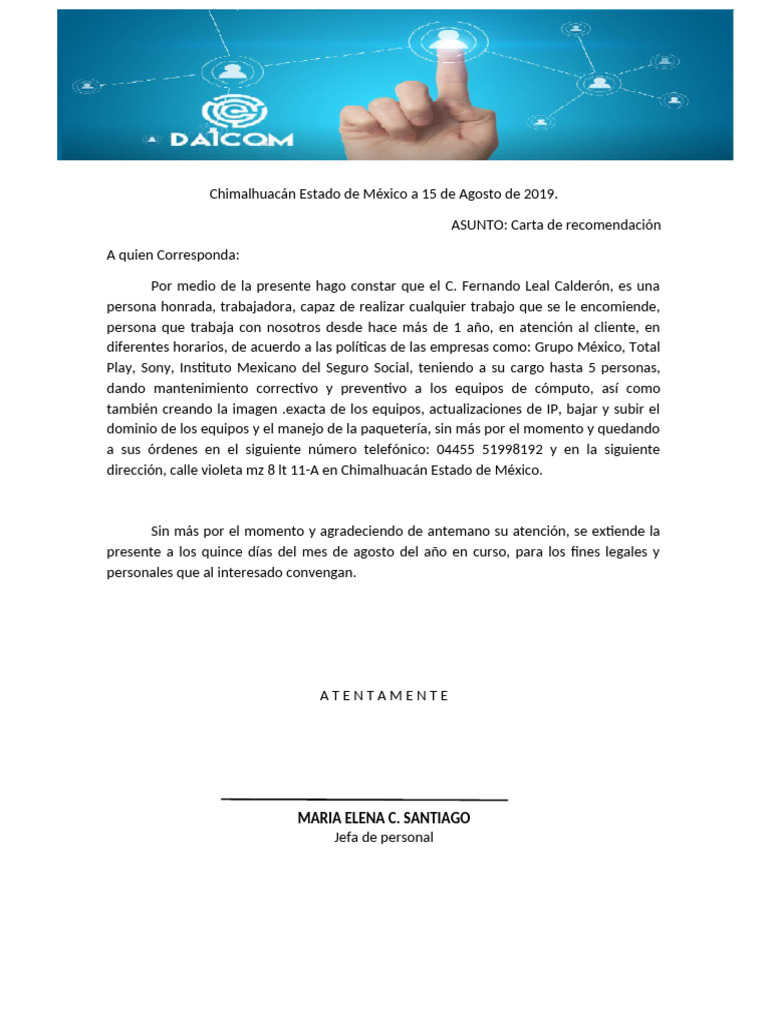 DAICOM

Chimalhuacán Estado de México a 15 de Agosto de 2019.

ASUNTO: Carta de recomendación

A quien Corresponda:

Por medio de la presente hago constar que el C. Fernando Leal Calderón, es una persona honrada, trabajadora, capaz de realizar cualquier trabajo que se le encomiende, persona que trabaja con nosotros desde hace más de 1 año, en atención al cliente, en diferentes horarios, de acuerdo a las políticas de las empresas como: Grupo México, Total Play, Sony, Instituto Mexicano del Seguro Social, teniendo a su cargo hasta 5 personas, dando mantenimiento correctivo y preventivo a los equipos de cómputo, así como también creando la imagen .exacta de los equipos, actualizaciones de IP, bajar y subir el dominio de los equipos y el manejo de la paquetería, sin más por el momento y quedando a sus órdenes en el siguiente número telefónico: 04455 51998192 y en la siguiente dirección, calle violeta mz 8 lt 11-A en Chimalhuacán Estado de México.

Sin más por el momento y agradeciendo de antemano su atención, se extiende la presente a los quince días del mes de agosto del año en curso, para los fines legales y personales que al interesado convengan.

A T E N T A M E N T E

MARIA ELENA C. SANTIAGO
Jefa de personal